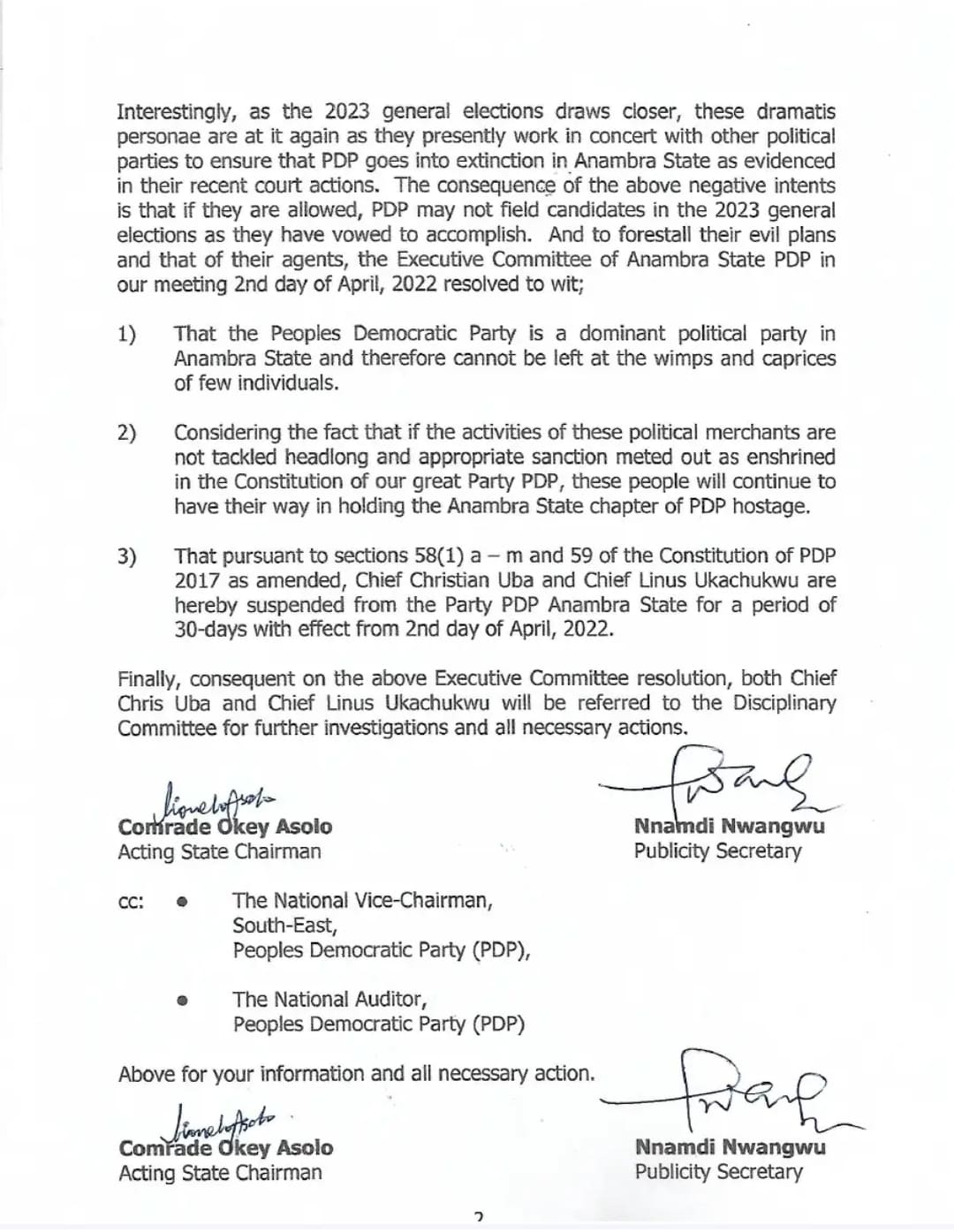 Interestingly, as the 2023 general elections draws closer, these dramatis personae are at it again as they presently work in concert with other political parties to ensure that PDP goes into extinction in Anambra State as evidenced in their recent court actions. The consequence of the above negative intents is that if they are allowed, PDP may not field candidates in the 2023 general elections as they have vowed to accomplish. And to forestall their evil plans and that of their agents, the Executive Committee of Anambra State PDP in our meeting 2nd day of April, 2022 resolved to wit;

1) That the Peoples Democratic Party is a dominant political party in Anambra State and therefore cannot be left at the wimps and caprices of few individuals.

2) Considering the fact that if the activities of these political merchants are not tackled headlong and appropriate sanction meted out as enshrined in the Constitution of our great Party PDP, these people will continue to have their way in holding the Anambra State chapter of PDP hostage.

3) That pursuant to sections 58(1) a – m and 59 of the Constitution of PDP 2017 as amended, Chief Christian Uba and Chief Linus Ukachukwu are hereby suspended from the Party PDP Anambra State for a period of 30-days with effect from 2nd day of April, 2022.

Finally, consequent on the above Executive Committee resolution, both Chief Chris Uba and Chief Linus Ukachukwu will be referred to the Disciplinary Committee for further investigations and all necessary actions.

Comrade Okey Asolo
Acting State Chairman

Nnamdi Nwangwu
Publicity Secretary

cc: • The National Vice-Chairman, South-East, Peoples Democratic Party (PDP),

• The National Auditor, Peoples Democratic Party (PDP)

Above for your information and all necessary action.

Comrade Okey Asolo
Acting State Chairman

Nnamdi Nwangwu
Publicity Secretary

2